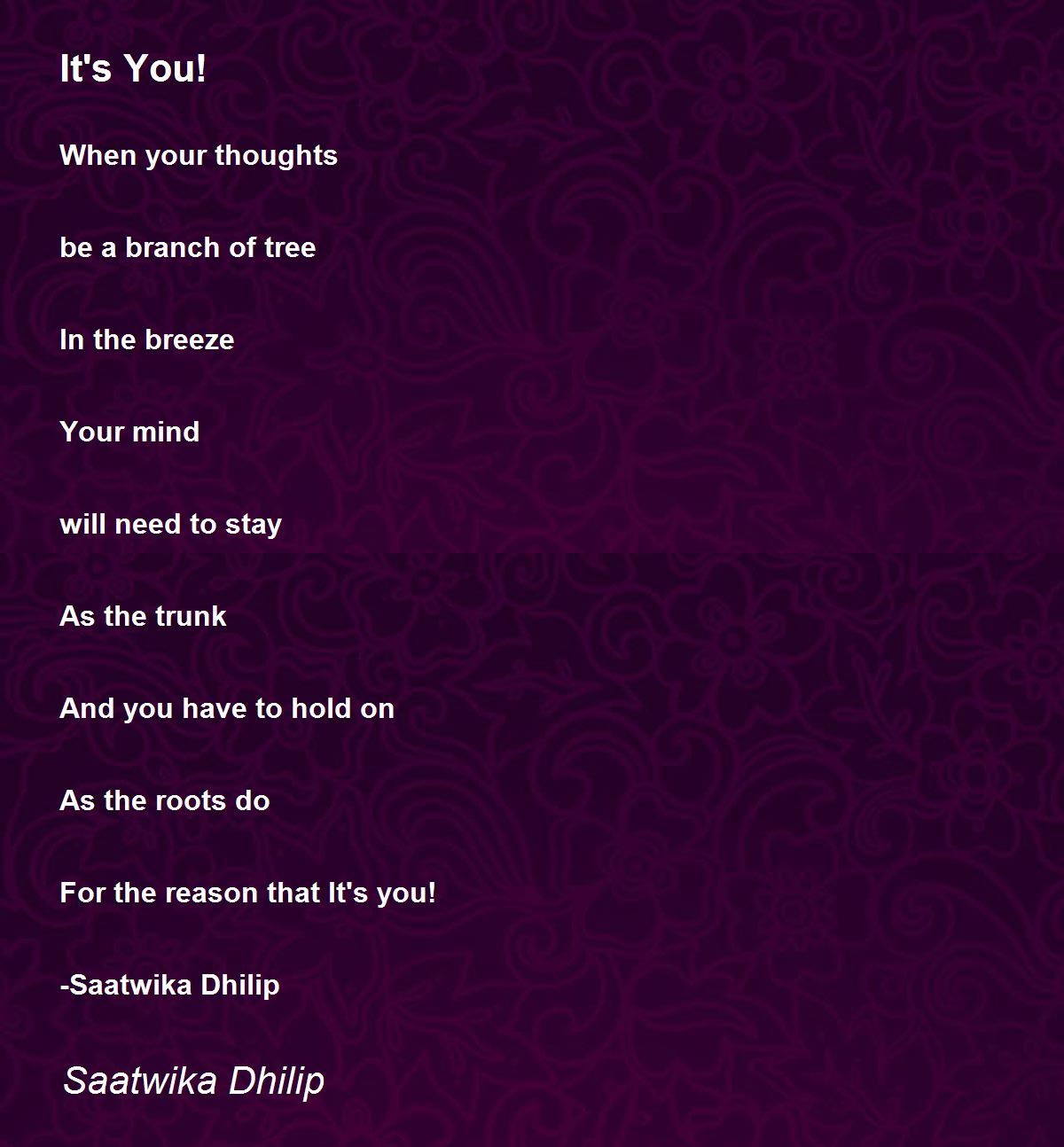 It's You!

When your thoughts

be a branch of tree

In the breeze

Your mind

will need to stay

As the trunk

And you have to hold on

As the roots do

For the reason that It's you!

-Saatwika Dhilip

Saatwika Dhilip